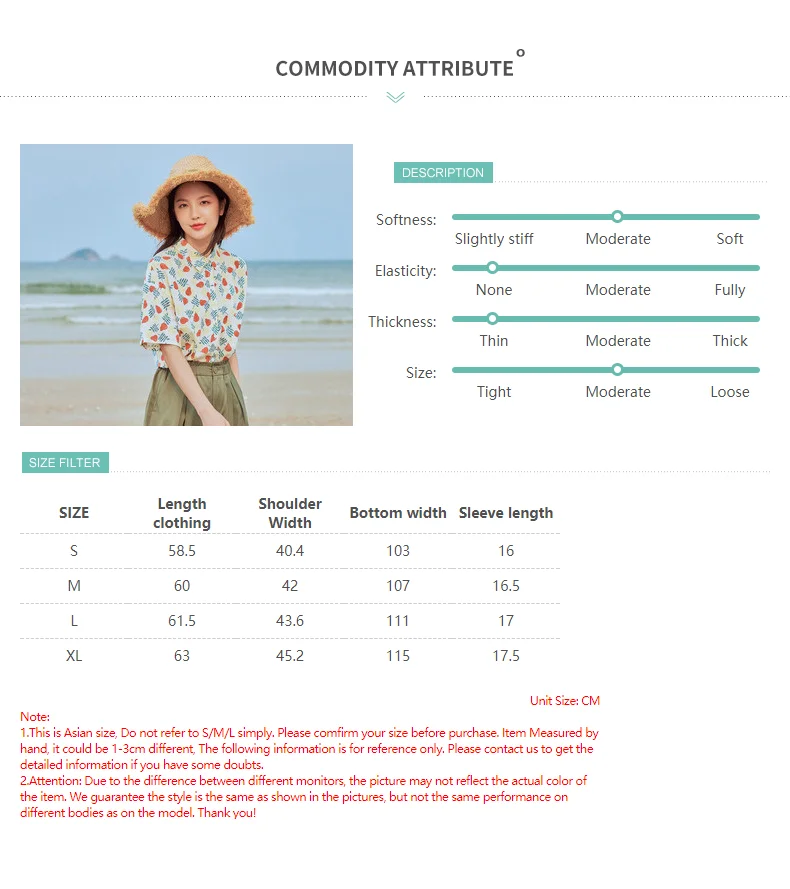 COMMODITY ATTRIBUTE

DESCRIPTION

Softness:
Slightly stiff
Moderate
Soft

Elasticity:
None
Moderate
Fully

Thickness:
Thin
Moderate
Thick

Size:
Tight
Moderate
Loose

SIZE FILTER

| SIZE | Length clothing | Shoulder Width | Bottom width | Sleeve length |
|---|---|---|---|---|
| S | 58.5 | 40.4 | 103 | 16 |
| M | 60 | 42 | 107 | 16.5 |
| L | 61.5 | 43.6 | 111 | 17 |
| XL | 63 | 45.2 | 115 | 17.5 |

Unit Size: CM

Note:
1.This is Asian size, Do not refer to S/M/L simply. Please comfirm your size before purchase. Item Measured by hand, it could be 1-3cm different, The following information is for reference only. Please contact us to get the detailed information if you have some doubts.
2.Attention: Due to the difference between different monitors, the picture may not reflect the actual color of the item. We guarantee the style is the same as shown in the pictures, but not the same performance on different bodies as on the model. Thank you!